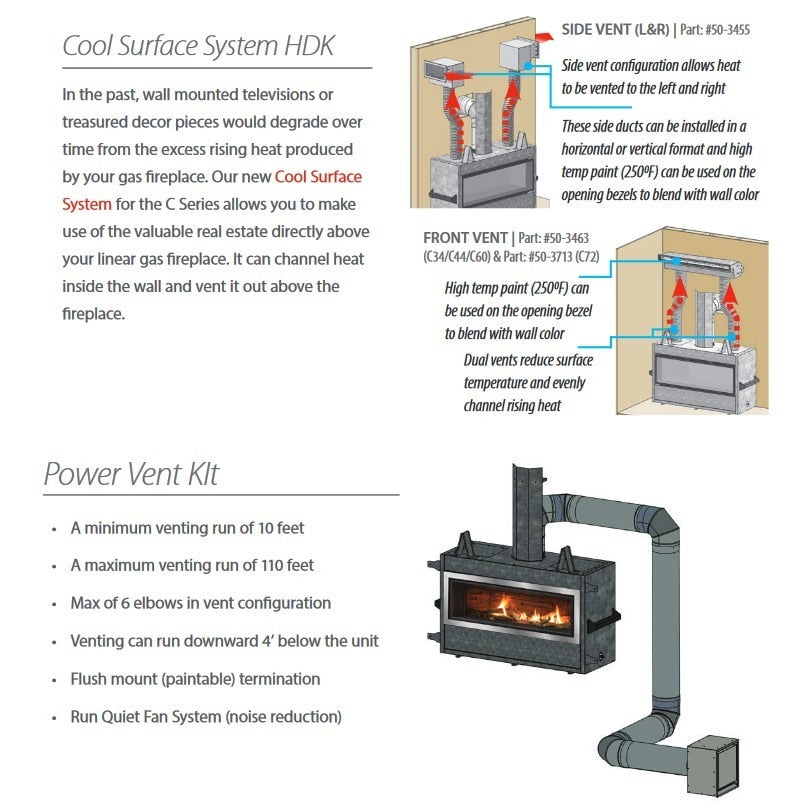 Cool Surface System HDK

In the past, wall mounted televisions or treasured decor pieces would degrade over time from the excess rising heat produced by your gas fireplace. Our new Cool Surface System for the C Series allows you to make use of the valuable real estate directly above your linear gas fireplace. It can channel heat inside the wall and vent it out above the fireplace.

SIDE VENT (L&R) | Part: #50-3455

Side vent configuration allows heat to be vented to the left and right

These side ducts can be installed in a horizontal or vertical format and high temp paint (250ºF) can be used on the opening bezels to blend with wall color

FRONT VENT | Part: #50-3463 (C34/C44/C60) & Part: #50-3713 (C72)

High temp paint (250ºF) can be used on the opening bezel to blend with wall color

Dual vents reduce surface temperature and evenly channel rising heat

Power Vent KIt

• A minimum venting run of 10 feet
• A maximum venting run of 110 feet
• Max of 6 elbows in vent configuration
• Venting can run downward 4' below the unit
• Flush mount (paintable) termination
• Run Quiet Fan System (noise reduction)